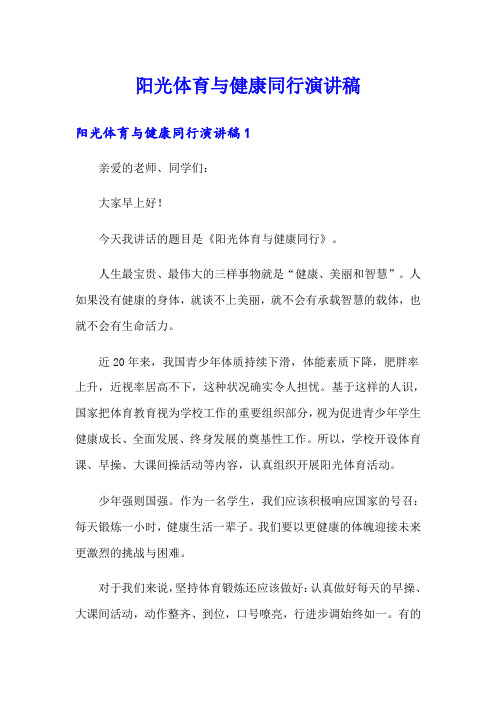 阳光体育与健康同行演讲稿

阳光体育与健康同行演讲稿1

亲爱的老师、同学们:

大家早上好!

今天我讲话的题目是《阳光体育与健康同行》。

人生最宝贵、最伟大的三样事物就是“健康、美丽和智慧”。人如果没有健康的身体,就谈不上美丽,就不会有承载智慧的载体,也就不会有生命活力。

近20年来,我国青少年体质持续下滑,体能素质下降,肥胖率上升,近视率居高不下,这种状况确实令人担忧。基于这样的人识,国家把体育教育视为学校工作的重要组织部分,视为促进青少年学生健康成长、全面发展、终身发展的奠基性工作。所以,学校开设体育课、早操、大课间操活动等内容,认真组织开展阳光体育活动。

少年强则国强。作为一名学生,我们应该积极响应国家的号召:每天锻炼一小时,健康生活一辈子。我们要以更健康的体魄迎接未来更激烈的挑战与困难。

对于我们来说,坚持体育锻炼还应该做好:认真做好每天的早操、大课间活动,动作整齐、到位,口号嘹亮,行进步调始终如一。有的